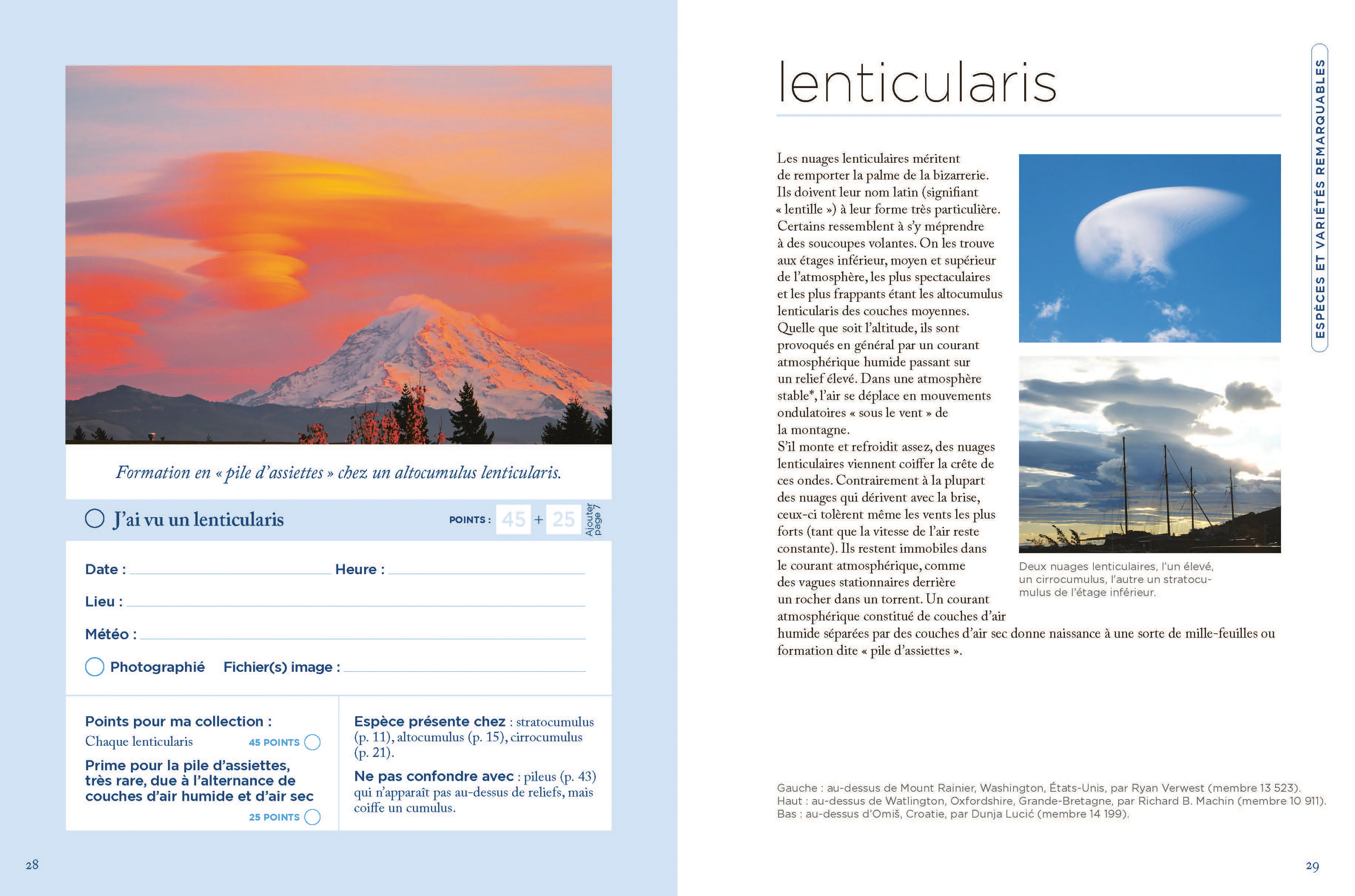 Formation en « pile d'assiettes » chez un altocumulus lenticularis.

J'ai vu un lenticularis

POINTS : 45 + 25 Ajouter page 7

Date : Heure :

Lieu :

Météo :

Photographié Fichier(s) image :

Points pour ma collection :

Chaque lenticularis 45 POINTS

Prime pour la pile d'assiettes, très rare, due à l'alternance de couches d'air humide et d'air sec

25 POINTS

Espèce présente chez : stratocumulus (p. 11), altocumulus (p. 15), cirrocumulus (p. 21).

Ne pas confondre avec : pileus (p. 43) qui n'apparaît pas au-dessus de reliefs, mais coiffe un cumulus.

28

lenticularis

ESPÈCES ET VARIÉTÉS REMARQUABLES

Les nuages lenticulaires méritent de remporter la palme de la bizarrerie. Ils doivent leur nom latin (signifiant « lentille ») à leur forme très particulière. Certains ressemblent à s'y méprendre à des soucoupes volantes. On les trouve aux étages inférieur, moyen et supérieur de l'atmosphère, les plus spectaculaires et les plus frappants étant les altocumulus lenticularis des couches moyennes. Quelle que soit l'altitude, ils sont provoqués en général par un courant atmosphérique humide passant sur un relief élevé. Dans une atmosphère stable*, l'air se déplace en mouvements ondulatoires « sous le vent » de la montagne.
S'il monte et refroidit assez, des nuages lenticulaires viennent coiffer la crête de ces ondes. Contrairement à la plupart des nuages qui dérivent avec la brise, ceux-ci tolèrent même les vents les plus forts (tant que la vitesse de l'air reste constante). Ils restent immobiles dans le courant atmosphérique, comme des vagues stationnaires derrière un rocher dans un torrent. Un courant atmosphérique constitué de couches d'air humide séparées par des couches d'air sec donne naissance à une sorte de mille-feuilles ou formation dite « pile d'assiettes ».

Deux nuages lenticulaires, l'un élevé, un cirrocumulus, l'autre un stratocumulus de l'étage inférieur.

Gauche : au-dessus de Mount Rainier, Washington, États-Unis, par Ryan Verwest (membre 13 523).
Haut : au-dessus de Watlington, Oxfordshire, Grande-Bretagne, par Richard B. Machin (membre 10 911).
Bas : au-dessus d'Omiš, Croatie, par Dunja Lucić (membre 14 199).

29